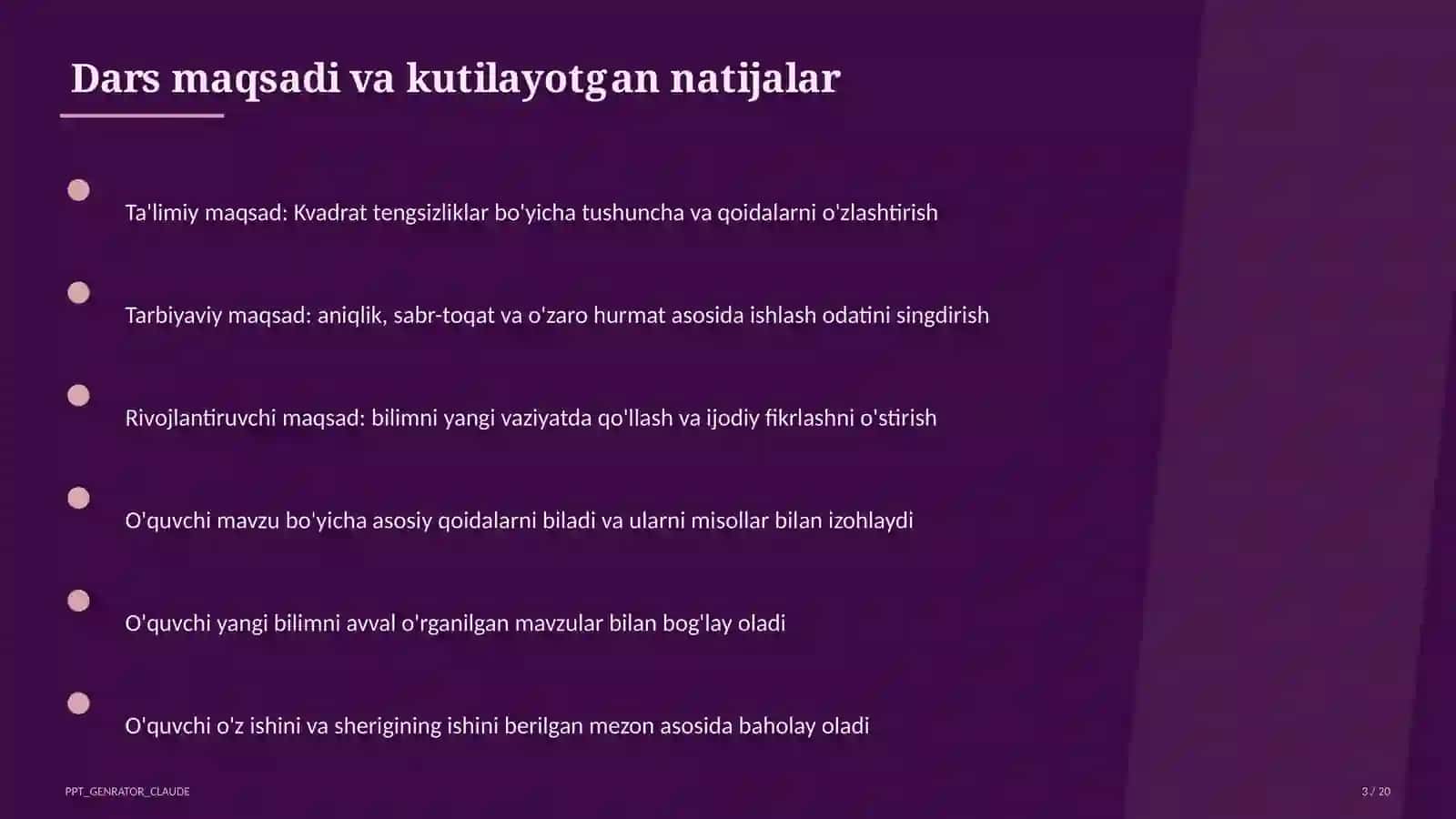 Dars maqsadi va kutilayotgan natijalar

Ta'limiy maqsad: Kvadrat tengsizliklar bo'yicha tushuncha va qoidalarni o'zlashtirish

Tarbiyaviy maqsad: aniqlik, sabr-toqat va o'zaro hurmat asosida ishlash odatini singdirish

Rivojlantiruvchi maqsad: bilimni yangi vaziyatda qo'llash va ijodiy fikrlashni o'stirish

O'quvchi mavzu bo'yicha asosiy qoidalarni biladi va ularni misollar bilan izohlaydi

O'quvchi yangi bilimni avval o'rganilgan mavzular bilan bog'lay oladi

O'quvchi o'z ishini va sherigining ishini berilgan mezon asosida baholay oladi

PPT_GENRATOR_CLAUDE

3 / 20